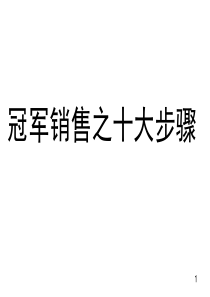 冠军销售之十大步骤

1